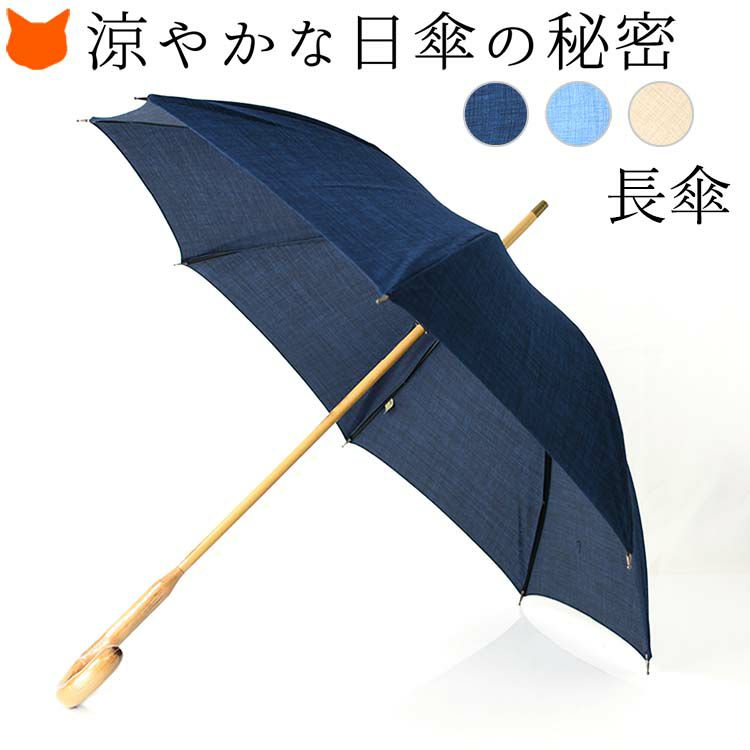 涼やかな日傘の秘密

長傘